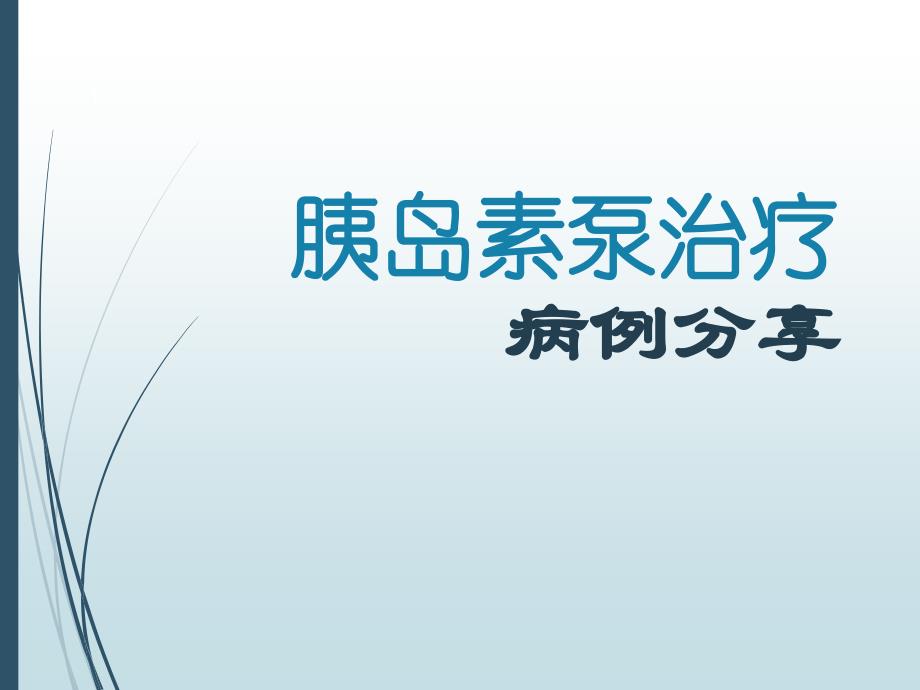 胰岛素泵治疗

病例分享